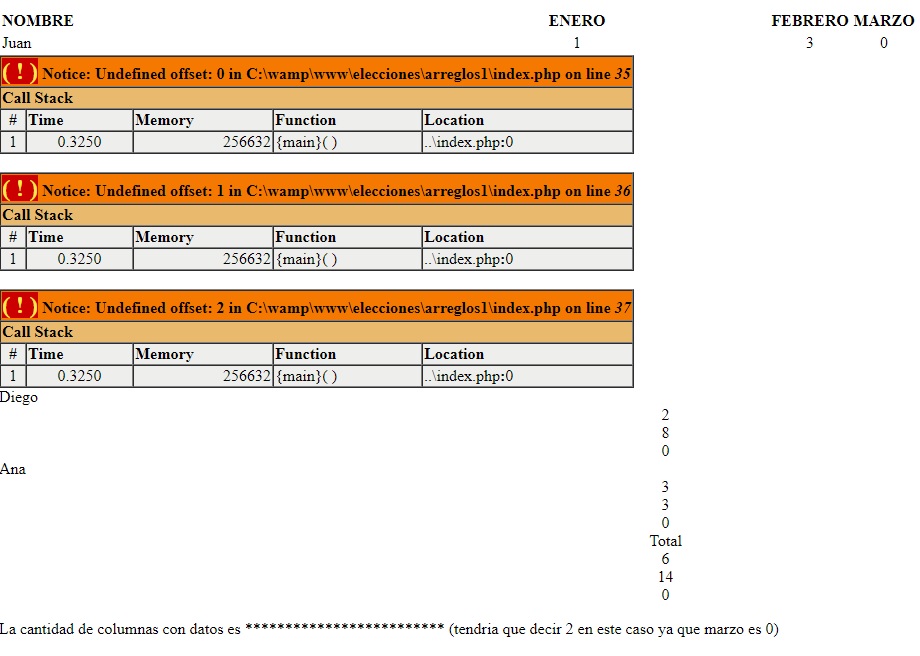 | NOMBRE | ENERO | FEBRERO | MARZO |
|---|---|---|---|
| Juan | 1 | 3 | 0 |

( ! ) Notice: Undefined offset: 0 in C:\wamp\www\elecciones\arreglos1\index.php on line 35

Call Stack

| # | Time | Memory | Function | Location |
|---|---|---|---|---|
| 1 | 0.3250 | 256632 | {main}( ) | ..\index.php:0 |

( ! ) Notice: Undefined offset: 1 in C:\wamp\www\elecciones\arreglos1\index.php on line 36

Call Stack

| # | Time | Memory | Function | Location |
|---|---|---|---|---|
| 1 | 0.3250 | 256632 | {main}( ) | ..\index.php:0 |

( ! ) Notice: Undefined offset: 2 in C:\wamp\www\elecciones\arreglos1\index.php on line 37

Call Stack

| # | Time | Memory | Function | Location |
|---|---|---|---|---|
| 1 | 0.3250 | 256632 | {main}( ) | ..\index.php:0 |

Diego
2
8
0
Ana
3
3
0
Total
6
14
0

La cantidad de columnas con datos es ************************ (tendria que decir 2 en este caso ya que marzo es 0)